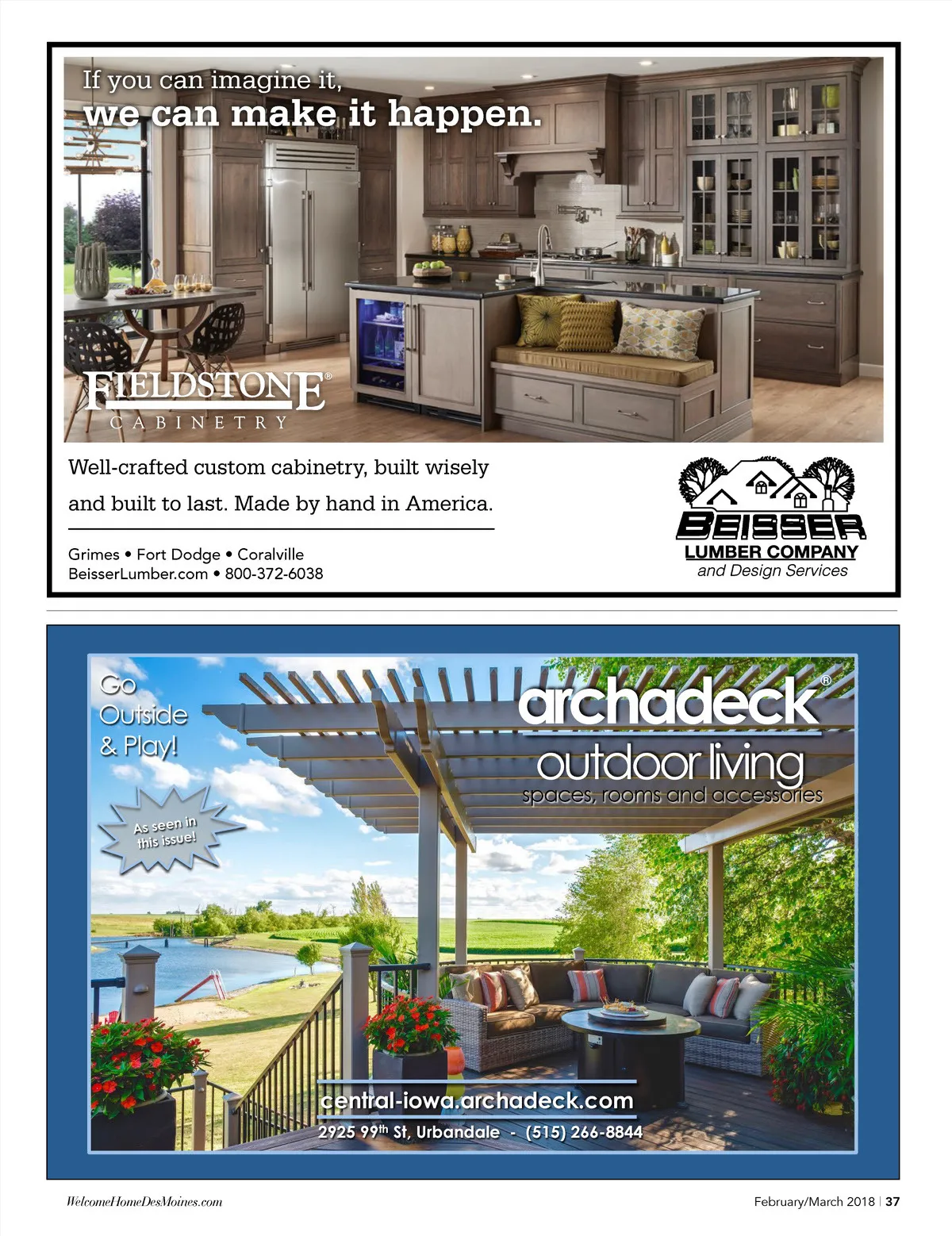 If you can imagine it,
we can make it happen.

FIELDSTONE®
CABINETRY

Well-crafted custom cabinetry, built wisely and built to last. Made by hand in America.

Grimes • Fort Dodge • Coralville
BeisserLumber.com • 800-372-6038

BEISSER
LUMBER COMPANY
and Design Services

Go Outside & Play!

As seen in this issue!

archadeck®
outdoor living
spaces, rooms and accessories

central-iowa.archadeck.com
2925 99$^{th}$ St, Urbandale - (515) 266-8844

WelcomeHomeDesMoines.com

February/March 2018 | 37